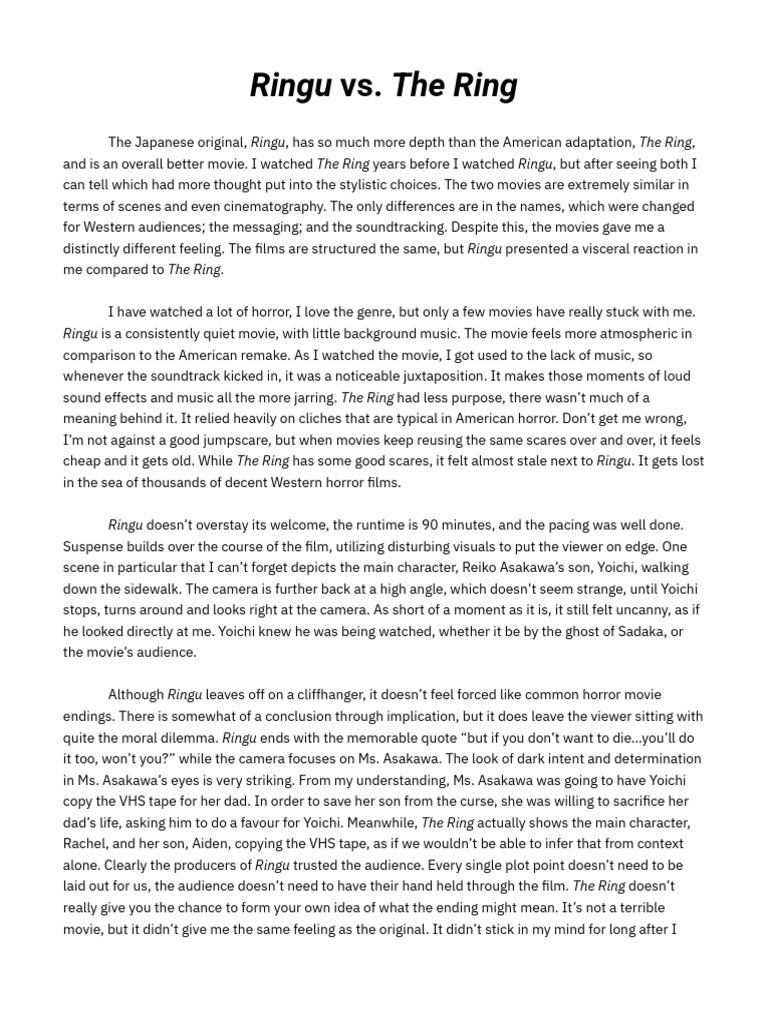 Ringu vs. The Ring

The Japanese original, Ringu, has so much more depth than the American adaptation, The Ring, and is an overall better movie. I watched The Ring years before I watched Ringu, but after seeing both I can tell which had more thought put into the stylistic choices. The two movies are extremely similar in terms of scenes and even cinematography. The only differences are in the names, which were changed for Western audiences; the messaging; and the soundtracking. Despite this, the movies gave me a distinctly different feeling. The films are structured the same, but Ringu presented a visceral reaction in me compared to The Ring.

I have watched a lot of horror, I love the genre, but only a few movies have really stuck with me. Ringu is a consistently quiet movie, with little background music. The movie feels more atmospheric in comparison to the American remake. As I watched the movie, I got used to the lack of music, so whenever the soundtrack kicked in, it was a noticeable juxtaposition. It makes those moments of loud sound effects and music all the more jarring. The Ring had less purpose, there wasn't much of a meaning behind it. It relied heavily on cliches that are typical in American horror. Don't get me wrong, I'm not against a good jumpscare, but when movies keep reusing the same scares over and over, it feels cheap and it gets old. While The Ring has some good scares, it felt almost stale next to Ringu. It gets lost in the sea of thousands of decent Western horror films.

Ringu doesn't overstay its welcome, the runtime is 90 minutes, and the pacing was well done. Suspense builds over the course of the film, utilizing disturbing visuals to put the viewer on edge. One scene in particular that I can't forget depicts the main character, Reiko Asakawa's son, Yoichi, walking down the sidewalk. The camera is further back at a high angle, which doesn't seem strange, until Yoichi stops, turns around and looks right at the camera. As short of a moment as it is, it still felt uncanny, as if he looked directly at me. Yoichi knew he was being watched, whether it be by the ghost of Sadaka, or the movie's audience.

Although Ringu leaves off on a cliffhanger, it doesn't feel forced like common horror movie endings. There is somewhat of a conclusion through implication, but it does leave the viewer sitting with quite the moral dilemma. Ringu ends with the memorable quote "but if you don't want to die...you'll do it too, won't you?" while the camera focuses on Ms. Asakawa. The look of dark intent and determination in Ms. Asakawa's eyes is very striking. From my understanding, Ms. Asakawa was going to have Yoichi copy the VHS tape for her dad. In order to save her son from the curse, she was willing to sacrifice her dad's life, asking him to do a favour for Yoichi. Meanwhile, The Ring actually shows the main character, Rachel, and her son, Aiden, copying the VHS tape, as if we wouldn't be able to infer that from context alone. Clearly the producers of Ringu trusted the audience. Every single plot point doesn't need to be laid out for us, the audience doesn't need to have their hand held through the film. The Ring doesn't really give you the chance to form your own idea of what the ending might mean. It's not a terrible movie, but it didn't give me the same feeling as the original. It didn't stick in my mind for long after I